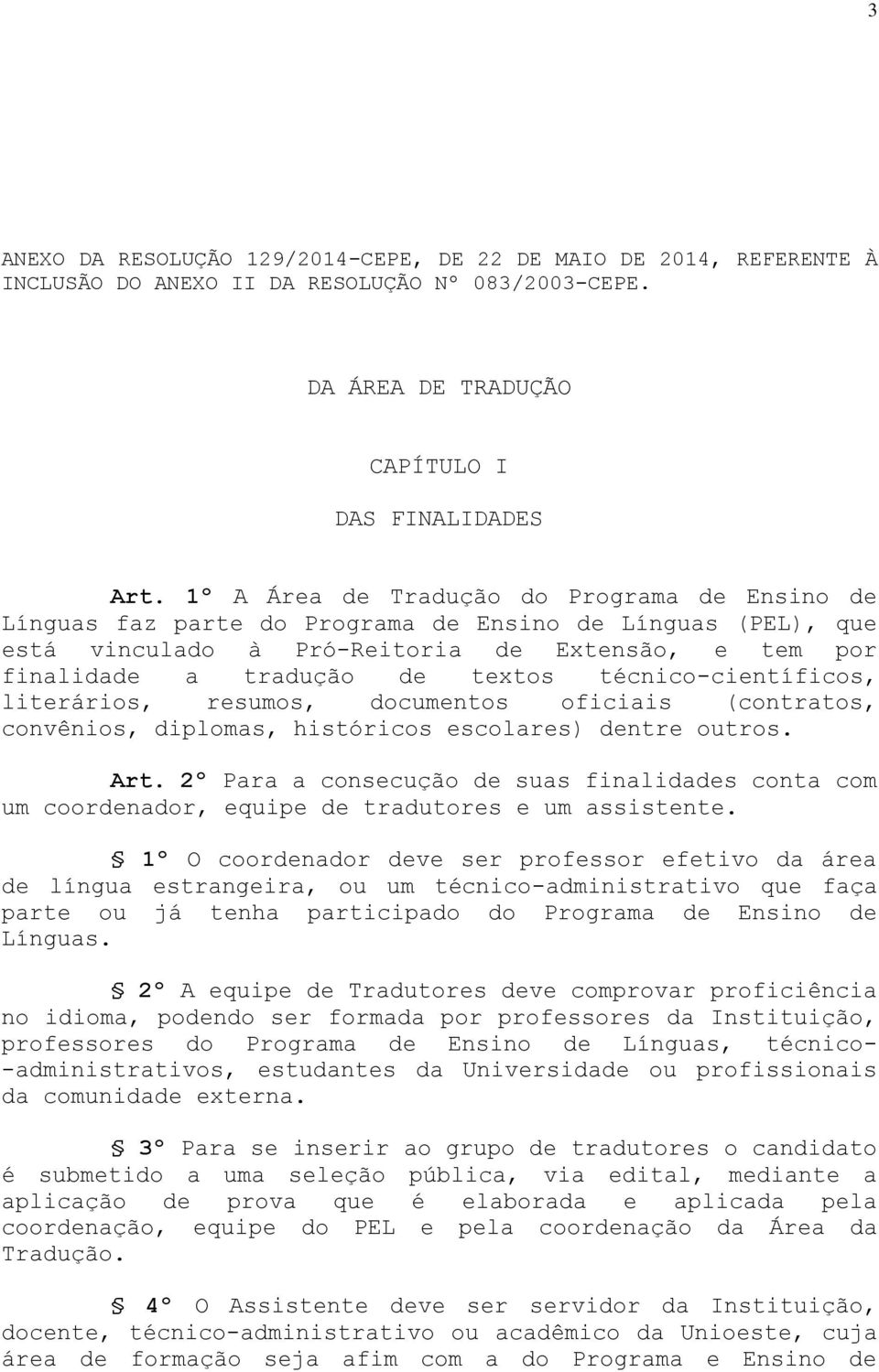 3

ANEXO DA RESOLUÇÃO 129/2014-CEPE, DE 22 DE MAIO DE 2014, REFERENTE À INCLUSÃO DO ANEXO II DA RESOLUÇÃO Nº 083/2003-CEPE.

DA ÁREA DE TRADUÇÃO

CAPÍTULO I

DAS FINALIDADES

Art. 1º A Área de Tradução do Programa de Ensino de Línguas faz parte do Programa de Ensino de Línguas (PEL), que está vinculado à Pró-Reitoria de Extensão, e tem por finalidade a tradução de textos técnico-científicos, literários, resumos, documentos oficiais (contratos, convênios, diplomas, históricos escolares) dentre outros.

Art. 2º Para a consecução de suas finalidades conta com um coordenador, equipe de tradutores e um assistente.

§ 1º O coordenador deve ser professor efetivo da área de língua estrangeira, ou um técnico-administrativo que faça parte ou já tenha participado do Programa de Ensino de Línguas.

§ 2º A equipe de Tradutores deve comprovar proficiência no idioma, podendo ser formada por professores da Instituição, professores do Programa de Ensino de Línguas, técnico--administrativos, estudantes da Universidade ou profissionais da comunidade externa.

§ 3º Para se inserir ao grupo de tradutores o candidato é submetido a uma seleção pública, via edital, mediante a aplicação de prova que é elaborada e aplicada pela coordenação, equipe do PEL e pela coordenação da Área da Tradução.

§ 4º O Assistente deve ser servidor da Instituição, docente, técnico-administrativo ou acadêmico da Unioeste, cuja área de formação seja afim com a do Programa e Ensino de